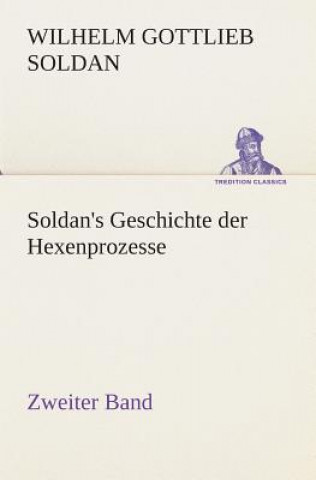 WILHELM GOTTLIEB SOLDAN

TREDITION CLASSICS

Soldan's Geschichte der Hexenprozesse

Zweiter Band